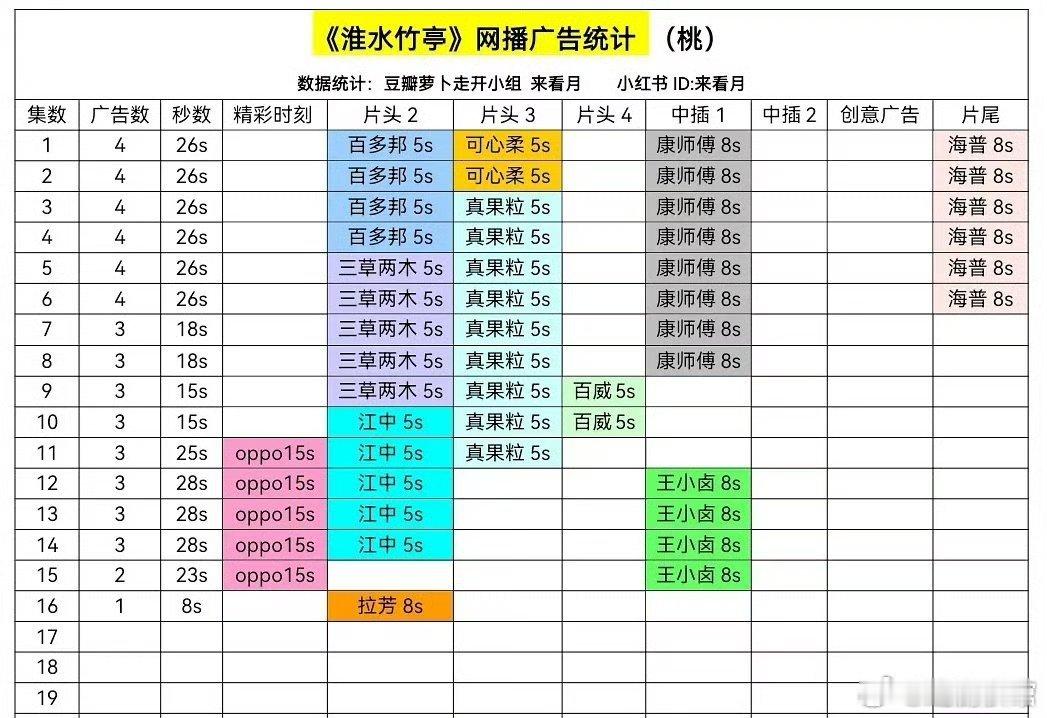 《淮水竹亭》网播广告统计 （桃）

数据统计：豆瓣萝卜走开小组 来看月 小红书 ID:来看月

| 集数 | 广告数 | 秒数 | 精彩时刻 | 片头 2 | 片头 3 | 片头 4 | 中插 1 | 中插 2 | 创意广告 | 片尾 |
|---|---|---|---|---|---|---|---|---|---|---|
| 1 | 4 | 26s | | 百多邦 5s | 可心柔 5s | | 康师傅 8s | | | 海普 8s |
| 2 | 4 | 26s | | 百多邦 5s | 可心柔 5s | | 康师傅 8s | | | 海普 8s |
| 3 | 4 | 26s | | 百多邦 5s | 真果粒 5s | | 康师傅 8s | | | 海普 8s |
| 4 | 4 | 26s | | 百多邦 5s | 真果粒 5s | | 康师傅 8s | | | 海普 8s |
| 5 | 4 | 26s | | 三草两木 5s | 真果粒 5s | | 康师傅 8s | | | 海普 8s |
| 6 | 4 | 26s | | 三草两木 5s | 真果粒 5s | | 康师傅 8s | | | 海普 8s |
| 7 | 3 | 18s | | 三草两木 5s | 真果粒 5s | | 康师傅 8s | | | |
| 8 | 3 | 18s | | 三草两木 5s | 真果粒 5s | | 康师傅 8s | | | |
| 9 | 3 | 15s | | 三草两木 5s | 真果粒 5s | 百威 5s | | | | |
| 10 | 3 | 15s | | 江中 5s | 真果粒 5s | 百威 5s | | | | |
| 11 | 3 | 25s | oppo15s | 江中 5s | 真果粒 5s | | | | | |
| 12 | 3 | 28s | oppo15s | 江中 5s | | | 王小卤 8s | | | |
| 13 | 3 | 28s | oppo15s | 江中 5s | | | 王小卤 8s | | | |
| 14 | 3 | 28s | oppo15s | 江中 5s | | | 王小卤 8s | | | |
| 15 | 2 | 23s | oppo15s | | | | 王小卤 8s | | | |
| 16 | 1 | 8s | | 拉芳 8s | | | | | | |
| 17 | | | | | | | | | | |
| 18 | | | | | | | | | | |
| 19 | | | | | | | | | | |